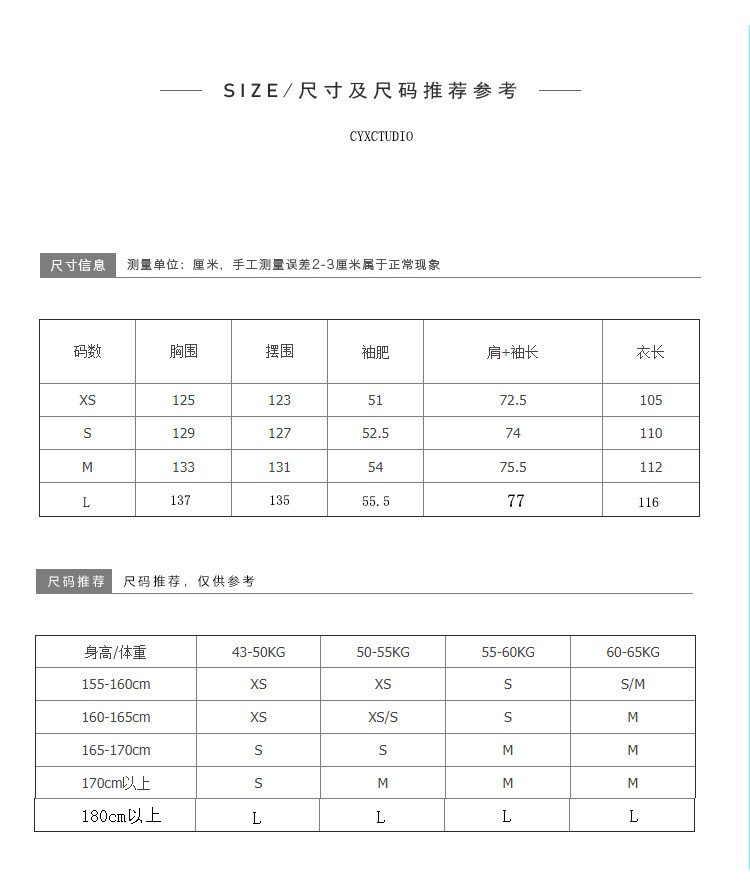 SIZE/尺寸及尺码推荐参考

CYXCTUDIO

尺寸信息 测量单位：厘米，手工测量误差2-3厘米属于正常现象

| 码数 | 胸围 | 摆围 | 袖肥 | 肩+袖长 | 衣长 |
|---|---|---|---|---|---|
| XS | 125 | 123 | 51 | 72.5 | 105 |
| S | 129 | 127 | 52.5 | 74 | 110 |
| M | 133 | 131 | 54 | 75.5 | 112 |
| L | 137 | 135 | 55.5 | 77 | 116 |

尺码推荐 尺码推荐，仅供参考

| 身高/体重 | 43-50KG | 50-55KG | 55-60KG | 60-65KG |
|---|---|---|---|---|
| 155-160cm | XS | XS | S | S/M |
| 160-165cm | XS | XS/S | S | M |
| 165-170cm | S | S | M | M |
| 170cm以上 | S | M | M | M |
| 180cm以上 | L | L | L | L |